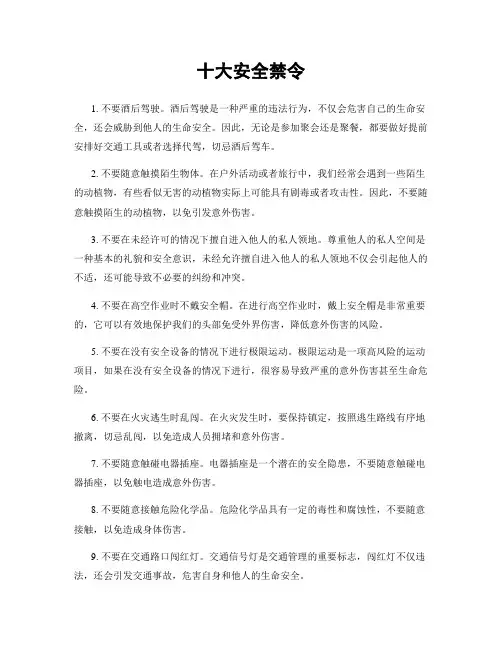 十大安全禁令

1. 不要酒后驾驶。酒后驾驶是一种严重的违法行为，不仅会危害自己的生命安全，还会威胁到他人的生命安全。因此，无论是参加聚会还是聚餐，都要做好提前安排好交通工具或者选择代驾，切忌酒后驾车。

2. 不要随意触摸陌生物体。在户外活动或者旅行中，我们经常会遇到一些陌生的动植物，有些看似无害的动植物实际上可能具有剧毒或者攻击性。因此，不要随意触摸陌生的动植物，以免引发意外伤害。

3. 不要在未经许可的情况下擅自进入他人的私人领地。尊重他人的私人空间是一种基本的礼貌和安全意识，未经允许擅自进入他人的私人领地不仅会引起他人的不适，还可能导致不必要的纠纷和冲突。

4. 不要在高空作业时不戴安全帽。在进行高空作业时，戴上安全帽是非常重要的，它可以有效地保护我们的头部免受外界伤害，降低意外伤害的风险。

5. 不要在没有安全设备的情况下进行极限运动。极限运动是一项高风险的运动项目，如果在没有安全设备的情况下进行，很容易导致严重的意外伤害甚至生命危险。

6. 不要在火灾逃生时乱闯。在火灾发生时，要保持镇定，按照逃生路线有序地撤离，切忌乱闯，以免造成人员拥堵和意外伤害。

7. 不要随意触碰电器插座。电器插座是一个潜在的安全隐患，不要随意触碰电器插座，以免触电造成意外伤害。

8. 不要随意接触危险化学品。危险化学品具有一定的毒性和腐蚀性，不要随意接触，以免造成身体伤害。

9. 不要在交通路口闯红灯。交通信号灯是交通管理的重要标志，闯红灯不仅违法，还会引发交通事故，危害自身和他人的生命安全。